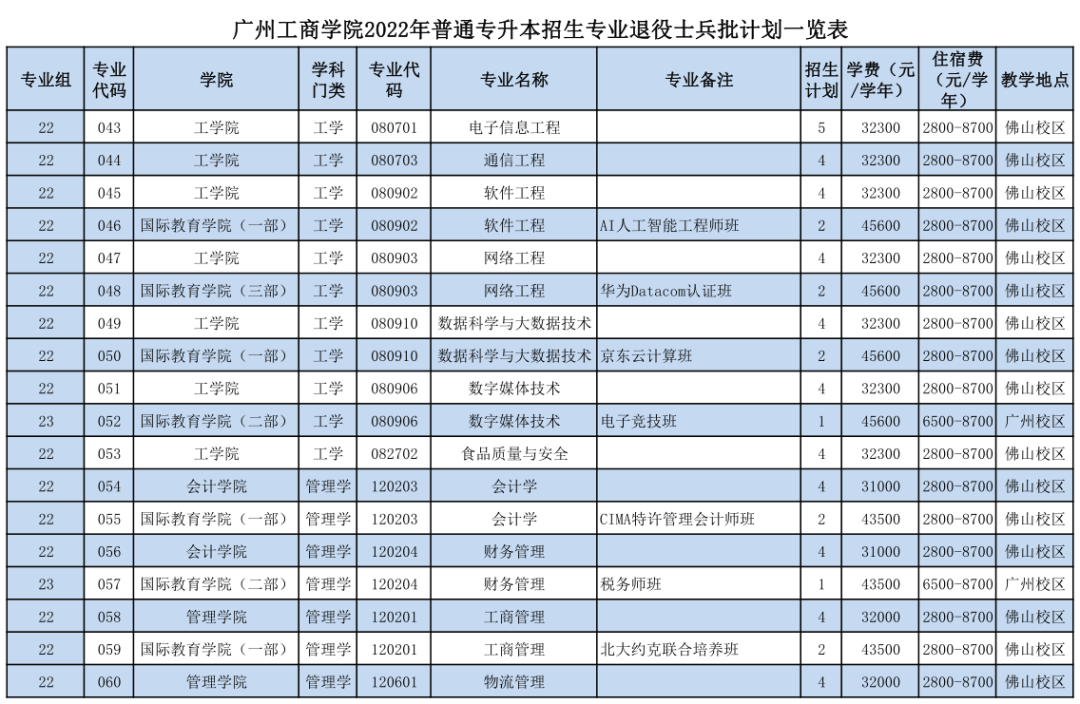 广州工商学院2022年普通专升本招生专业退役士兵批计划一览表

| 专业组 | 专业代码 | 学院 | 学科门类 | 专业代码 | 专业名称 | 专业备注 | 招生计划 | 学费（元/学年） | 住宿费（元/学年） | 教学地点 |
|---|---|---|---|---|---|---|---|---|---|---|
| 22 | 043 | 工学院 | 工学 | 080701 | 电子信息工程 | | 5 | 32300 | 2800-8700 | 佛山校区 |
| 22 | 044 | 工学院 | 工学 | 080703 | 通信工程 | | 4 | 32300 | 2800-8700 | 佛山校区 |
| 22 | 045 | 工学院 | 工学 | 080902 | 软件工程 | | 4 | 32300 | 2800-8700 | 佛山校区 |
| 22 | 046 | 国际教育学院（一部） | 工学 | 080902 | 软件工程 | AI人工智能工程师班 | 2 | 45600 | 2800-8700 | 佛山校区 |
| 22 | 047 | 工学院 | 工学 | 080903 | 网络工程 | | 4 | 32300 | 2800-8700 | 佛山校区 |
| 22 | 048 | 国际教育学院（三部） | 工学 | 080903 | 网络工程 | 华为Datacom认证班 | 2 | 45600 | 2800-8700 | 佛山校区 |
| 22 | 049 | 工学院 | 工学 | 080910 | 数据科学与大数据技术 | | 4 | 32300 | 2800-8700 | 佛山校区 |
| 22 | 050 | 国际教育学院（一部） | 工学 | 080910 | 数据科学与大数据技术 | 京东云计算班 | 2 | 45600 | 2800-8700 | 佛山校区 |
| 22 | 051 | 工学院 | 工学 | 080906 | 数字媒体技术 | | 4 | 32300 | 2800-8700 | 佛山校区 |
| 23 | 052 | 国际教育学院（二部） | 工学 | 080906 | 数字媒体技术 | 电子竞技班 | 1 | 45600 | 6500-8700 | 广州校区 |
| 22 | 053 | 工学院 | 工学 | 082702 | 食品质量与安全 | | 4 | 32300 | 2800-8700 | 佛山校区 |
| 22 | 054 | 会计学院 | 管理学 | 120203 | 会计学 | | 4 | 31000 | 2800-8700 | 佛山校区 |
| 22 | 055 | 国际教育学院（一部） | 管理学 | 120203 | 会计学 | CIMA特许管理会计师班 | 2 | 43500 | 2800-8700 | 佛山校区 |
| 22 | 056 | 会计学院 | 管理学 | 120204 | 财务管理 | | 4 | 31000 | 2800-8700 | 佛山校区 |
| 23 | 057 | 国际教育学院（二部） | 管理学 | 120204 | 财务管理 | 税务师班 | 1 | 43500 | 6500-8700 | 广州校区 |
| 22 | 058 | 管理学院 | 管理学 | 120201 | 工商管理 | | 4 | 32000 | 2800-8700 | 佛山校区 |
| 22 | 059 | 国际教育学院（一部） | 管理学 | 120201 | 工商管理 | 北大约克联合培养班 | 2 | 43500 | 2800-8700 | 佛山校区 |
| 22 | 060 | 管理学院 | 管理学 | 120601 | 物流管理 | | 4 | 32000 | 2800-8700 | 佛山校区 |